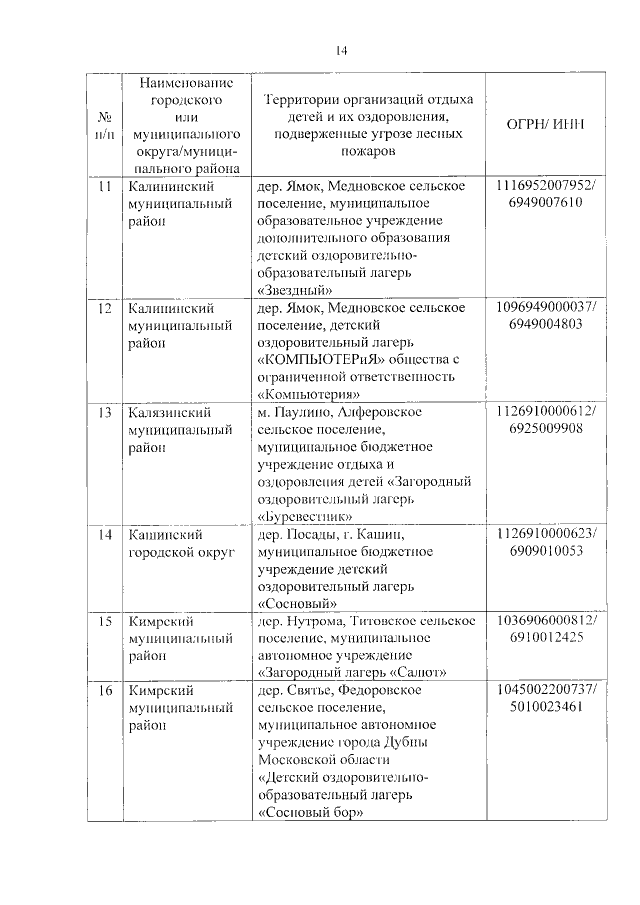 14

| № п/п | Наименование городского или муниципального округа/муниципального района | Территории организаций отдыха детей и их оздоровления, подверженные угрозе лесных пожаров | ОГРН/ ИНН |
|---|---|---|---|
| 11 | Калининский муниципальный район | дер. Ямок, Медновское сельское поселение, муниципальное образовательное учреждение дополнительного образования детский оздоровительно-образовательный лагерь «Звездный» | 1116952007952/ 6949007610 |
| 12 | Калининский муниципальный район | дер. Ямок, Медновское сельское поселение, детский оздоровительный лагерь «КОМПЬЮТЕРиЯ» общества с ограниченной ответственность «Компьютерия» | 1096949000037/ 6949004803 |
| 13 | Калязинский муниципальный район | м. Паулино, Алферовское сельское поселение, муниципальное бюджетное учреждение отдыха и оздоровления детей «Загородный оздоровительный лагерь «Буревестник» | 1126910000612/ 6925009908 |
| 14 | Кашинский городской округ | дер. Посады, г. Кашин, муниципальное бюджетное учреждение детский оздоровительный лагерь «Сосновый» | 1126910000623/ 6909010053 |
| 15 | Кимрский муниципальный район | дер. Нутрома, Титовское сельское поселение, муниципальное автономное учреждение «Загородный лагерь «Салют» | 1036906000812/ 6910012425 |
| 16 | Кимрский муниципальный район | дер. Святье, Федоровское сельское поселение, муниципальное автономное учреждение города Дубны Московской области «Детский оздоровительно-образовательный лагерь «Сосновый бор» | 1045002200737/ 5010023461 |